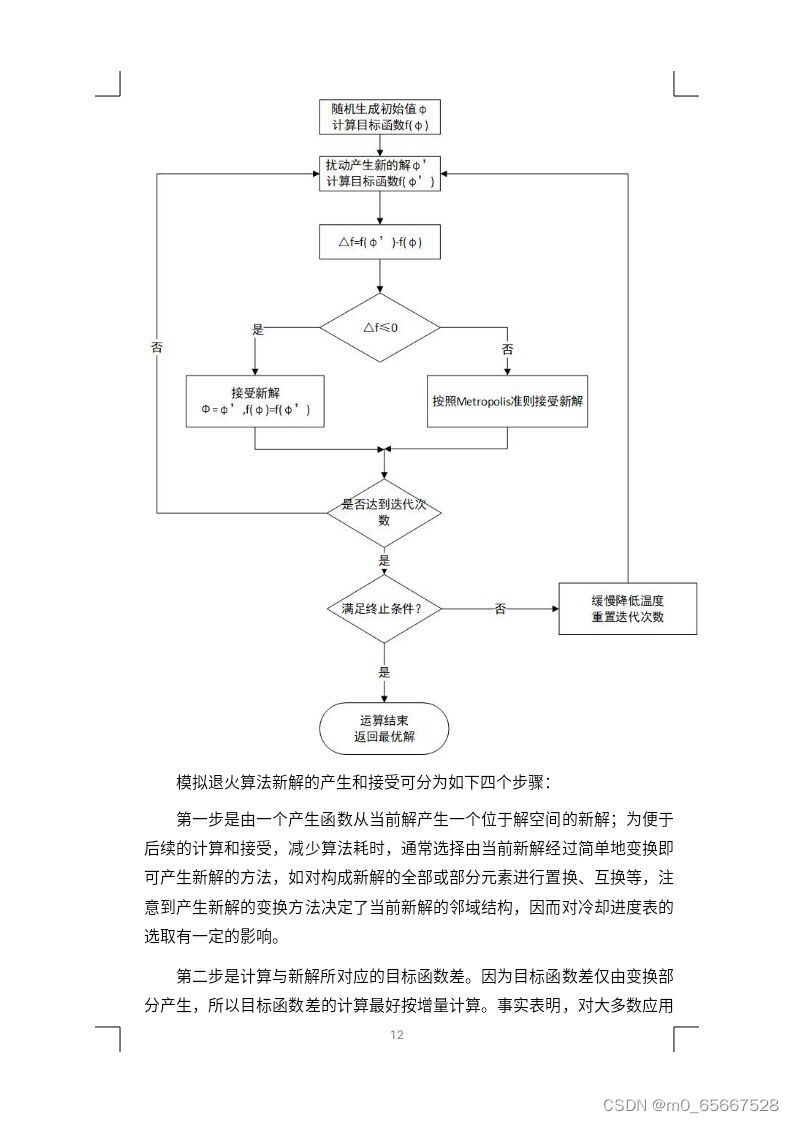 随机生成初始值φ
计算目标函数f(φ)

扰动产生新的解φ'
计算目标函数f(φ')

△f=f(φ')-f(φ)

△f≤0

是

否

否

接受新解
Φ=φ',f(φ)=f(φ')

按照Metropolis准则接受新解

是否达到迭代次数

是

满足终止条件？

否

缓慢降低温度
重置迭代次数

是

运算结束
返回最优解

模拟退火算法新解的产生和接受可分为如下四个步骤：

第一步是由一个产生函数从当前解产生一个位于解空间的新解；为便于后续的计算和接受，减少算法耗时，通常选择由当前新解经过简单地变换即可产生新解的方法，如对构成新解的全部或部分元素进行置换、互换等，注意到产生新解的变换方法决定了当前新解的邻域结构，因而对冷却进度表的选取有一定的影响。

第二步是计算与新解所对应的目标函数差。因为目标函数差仅由变换部分产生，所以目标函数差的计算最好按增量计算。事实表明，对大多数应用

12

CSDN @m0_65667528